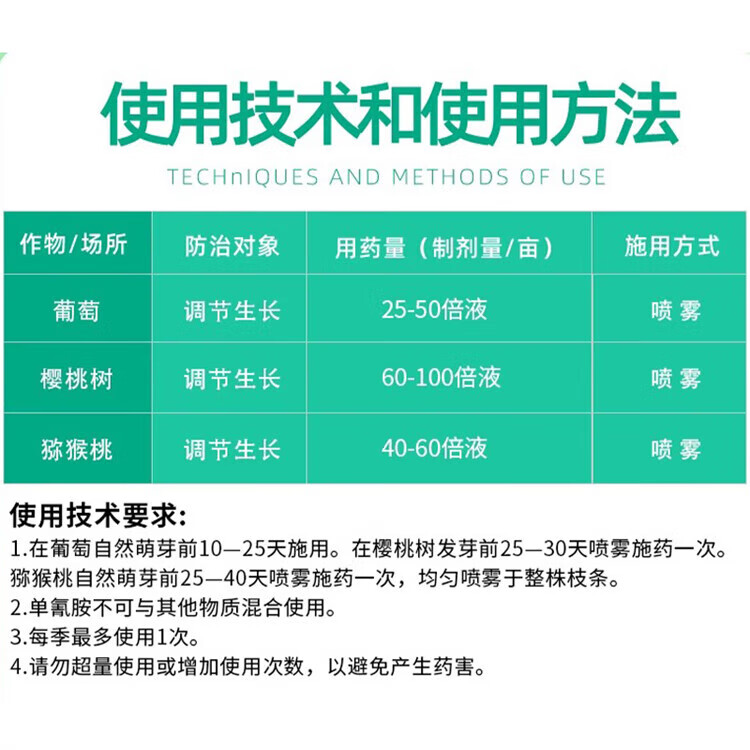 使用技术和使用方法

TECHnIQUES AND METHODS OF USE

| 作物/场所 | 防治对象 | 用药量（制剂量/亩） | 施用方式 |
|---|---|---|---|
| 葡萄 | 调节生长 | 25-50倍液 | 喷雾 |
| 樱桃树 | 调节生长 | 60-100倍液 | 喷雾 |
| 猕猴桃 | 调节生长 | 40-60倍液 | 喷雾 |

使用技术要求：

1.在葡萄自然萌芽前10—25天施用。在樱桃树发芽前25—30天喷雾施药一次。猕猴桃自然萌芽前25—40天喷雾施药一次，均匀喷雾于整株枝条。

2.单氰胺不可与其他物质混合使用。

3.每季最多使用1次。

4.请勿超量使用或增加使用次数，以避免产生药害。